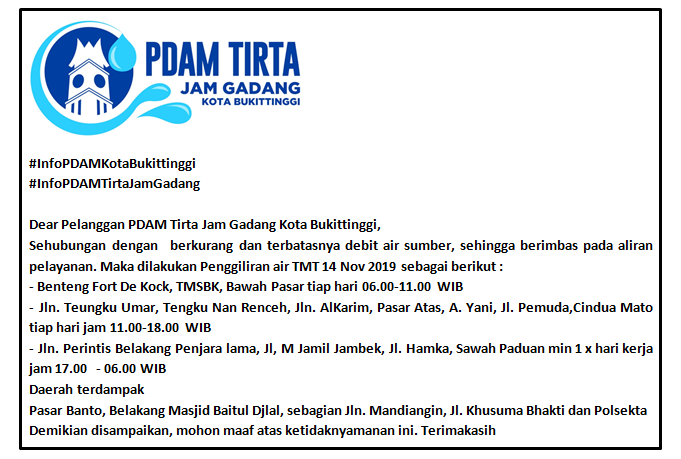 PDAM TIRTA
JAM GADANG
KOTA BUKITTINGGI

#InfoPDAMKotaBukittinggi
#InfoPDAMTirtaJamGadang

Dear Pelanggan PDAM Tirta Jam Gadang Kota Bukittinggi,
Sehubungan dengan berkurang dan terbatasnya debit air sumber, sehingga berimbas pada aliran pelayanan. Maka dilakukan Penggiliran air TMT 14 Nov 2019 sebagai berikut :
- Benteng Fort De Kock, TMSBK, Bawah Pasar tiap hari 06.00-11.00 WIB
- Jln. Teungku Umar, Tengku Nan Renceh, Jln. AlKarim, Pasar Atas, A. Yani, Jl. Pemuda,Cindua Mato tiap hari jam 11.00-18.00 WIB
- Jln. Perintis Belakang Penjara lama, Jl, M Jamil Jambek, Jl. Hamka, Sawah Paduan min 1 x hari kerja jam 17.00 - 06.00 WIB
Daerah terdampak
Pasar Banto, Belakang Masjid Baitul Djlal, sebagian Jln. Mandiangin, Jl. Khusuma Bhakti dan Polsekta
Demikian disampaikan, mohon maaf atas ketidaknyamanan ini. Terimakasih